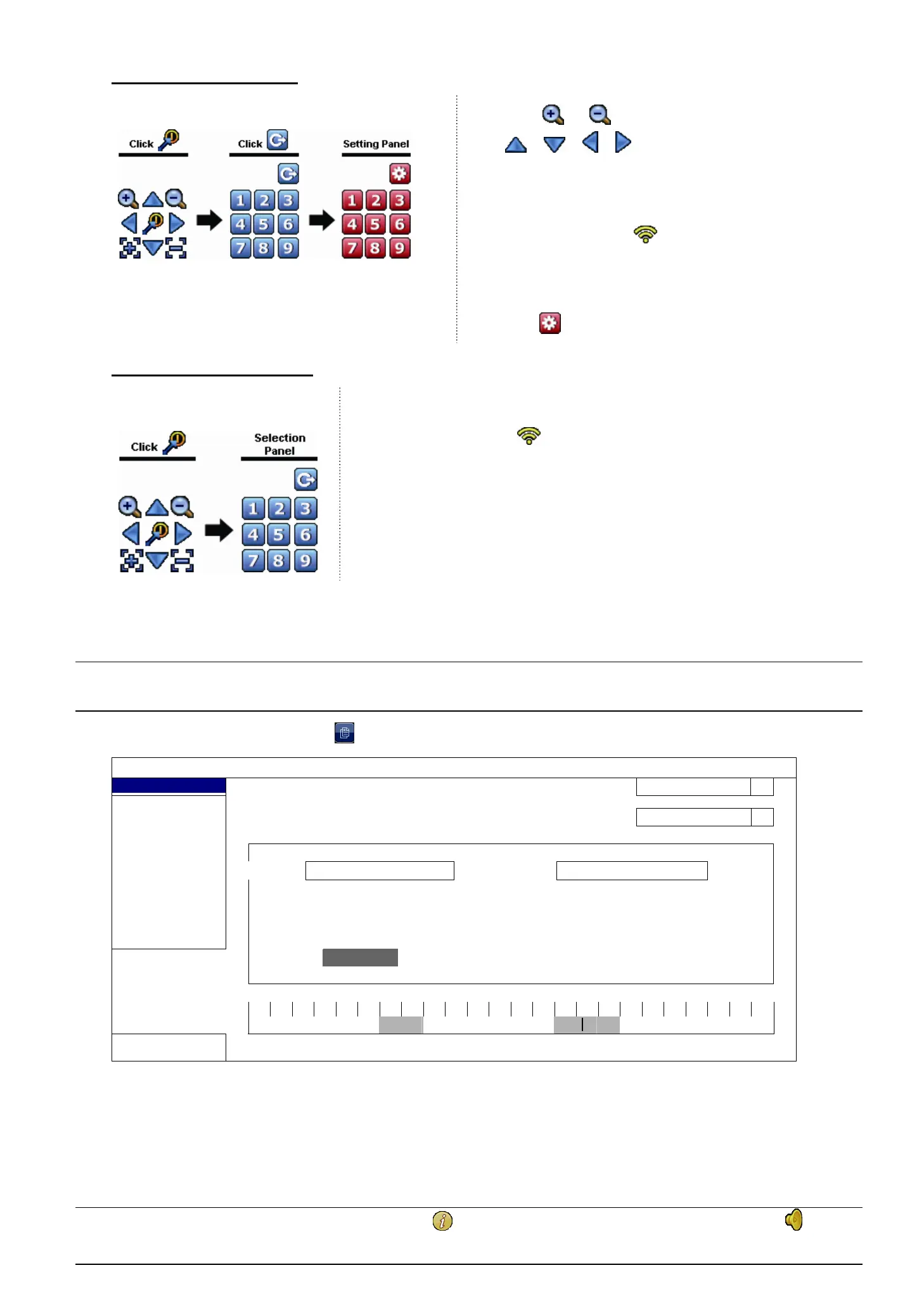 Click

Click

Setting Panel

1 2 3
4 5 6
7 8 9

1 2 3
4 5 6
7 8 9

Click

Selection Panel

1 2 3
4 5 6
7 8 9